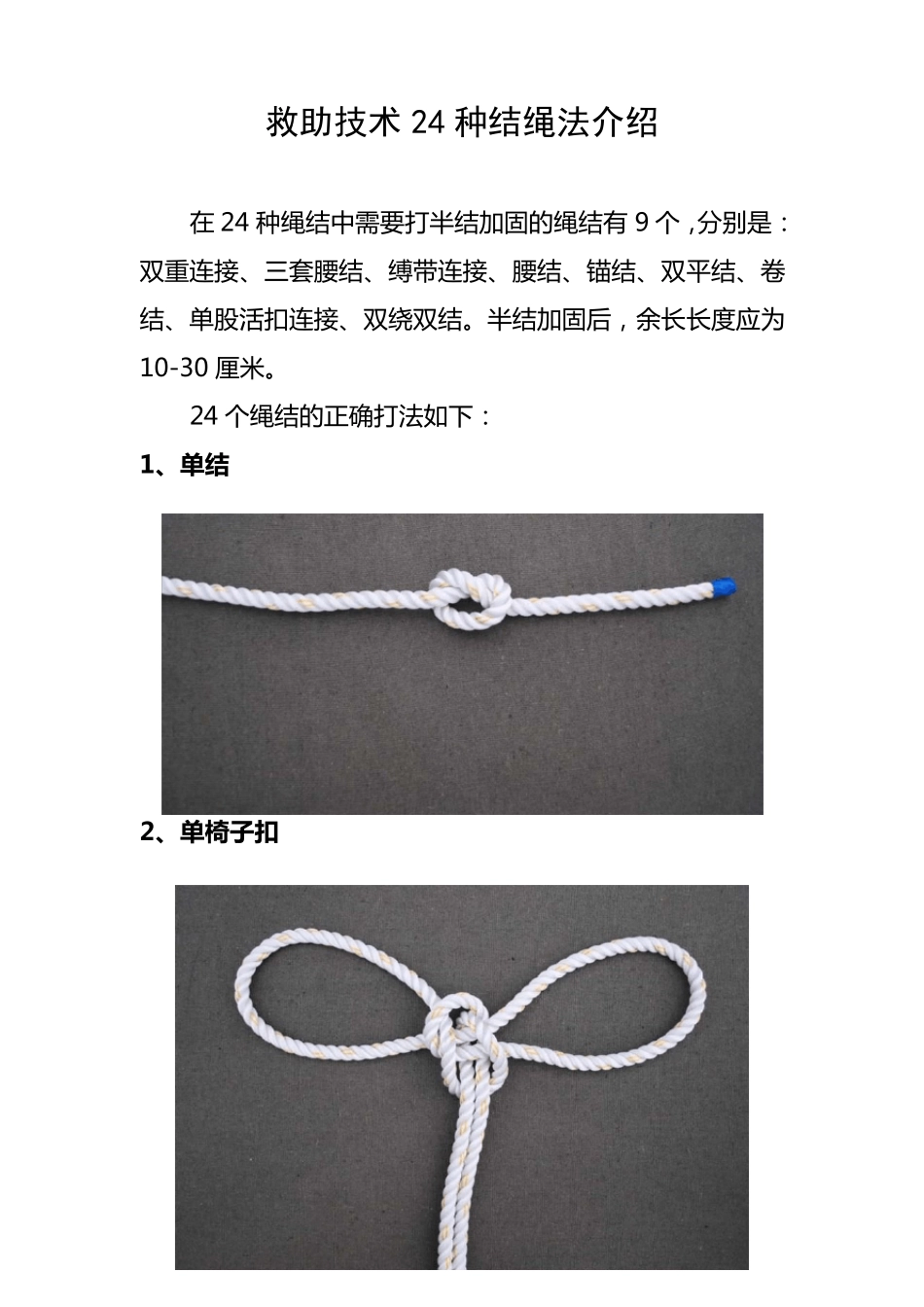 救助技术 24 种结绳法介绍

在 24 种绳结中需要打半结加固的绳结有 9 个，分别是：双重连接、三套腰结、缚带连接、腰结、锚结、双平结、卷结、单股活扣连接、双绕双结。半结加固后，余长长度应为 10-30 厘米。

24 个绳结的正确打法如下：

1、单结

2、单椅子扣